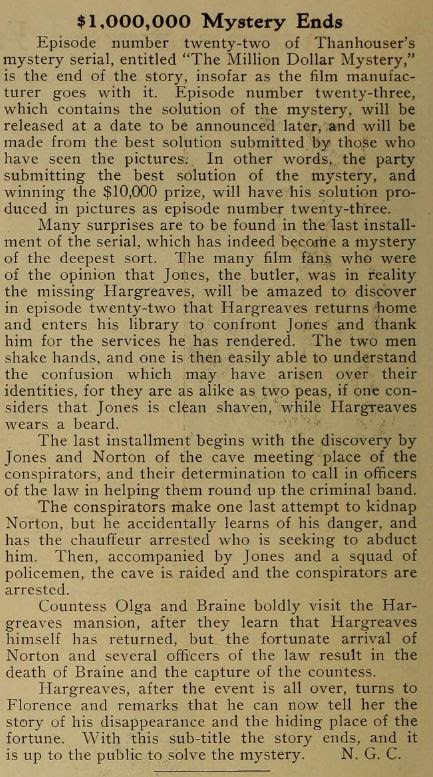 $1,000,000 Mystery Ends

Episode number twenty-two of Thanhouser's mystery serial, entitled "The Million Dollar Mystery," is the end of the story, insofar as the film manufacturer goes with it. Episode number twenty-three, which contains the solution of the mystery, will be released at a date to be announced later, and will be made from the best solution submitted by those who have seen the pictures. In other words, the party submitting the best solution of the mystery, and winning the $10,000 prize, will have his solution produced in pictures as episode number twenty-three.

Many surprises are to be found in the last installment of the serial, which has indeed become a mystery of the deepest sort. The many film fans who were of the opinion that Jones, the butler, was in reality the missing Hargreaves, will be amazed to discover in episode twenty-two that Hargreaves returns home and enters his library to confront Jones and thank him for the services he has rendered. The two men shake hands, and one is then easily able to understand the confusion which may have arisen over their identities, for they are as alike as two peas, if one considers that Jones is clean shaven, while Hargreaves wears a beard.

The last installment begins with the discovery by Jones and Norton of the cave meeting place of the conspirators, and their determination to call in officers of the law in helping them round up the criminal band.

The conspirators make one last attempt to kidnap Norton, but he accidentally learns of his danger, and has the chauffeur arrested who is seeking to abduct him. Then, accompanied by Jones and a squad of policemen, the cave is raided and the conspirators are arrested.

Countess Olga and Braine boldly visit the Hargreaves mansion, after they learn that Hargreaves himself has returned, but the fortunate arrival of Norton and several officers of the law result in the death of Braine and the capture of the countess.

Hargreaves, after the event is all over, turns to Florence and remarks that he can now tell her the story of his disappearance and the hiding place of the fortune. With this sub-title the story ends, and it is up to the public to solve the mystery. N. G. C.